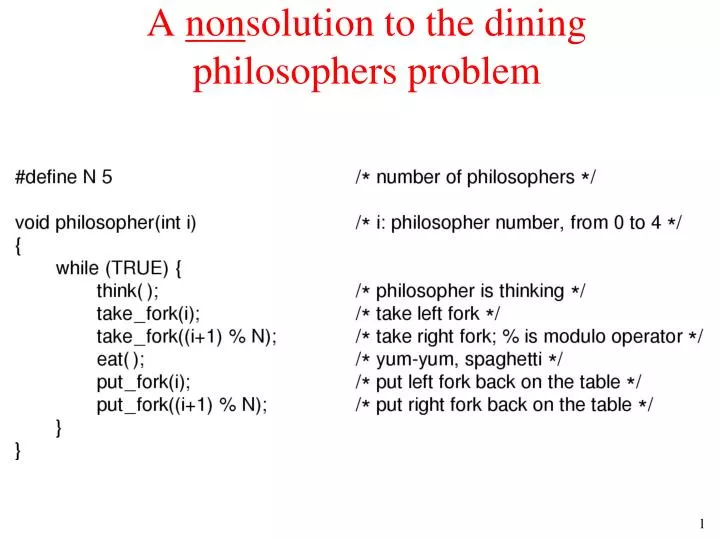 A nonsolution to the dining philosophers problem

#define N 5 /* number of philosophers */

void philosopher(int i) /* i: philosopher number, from 0 to 4 */
{
while (TRUE) {
think( ); /* philosopher is thinking */
take_fork(i); /* take left fork */
take_fork((i+1) % N); /* take right fork; % is modulo operator */
eat( ); /* yum-yum, spaghetti */
put_fork(i); /* put left fork back on the table */
put_fork((i+1) % N); /* put right fork back on the table */
}
}

1